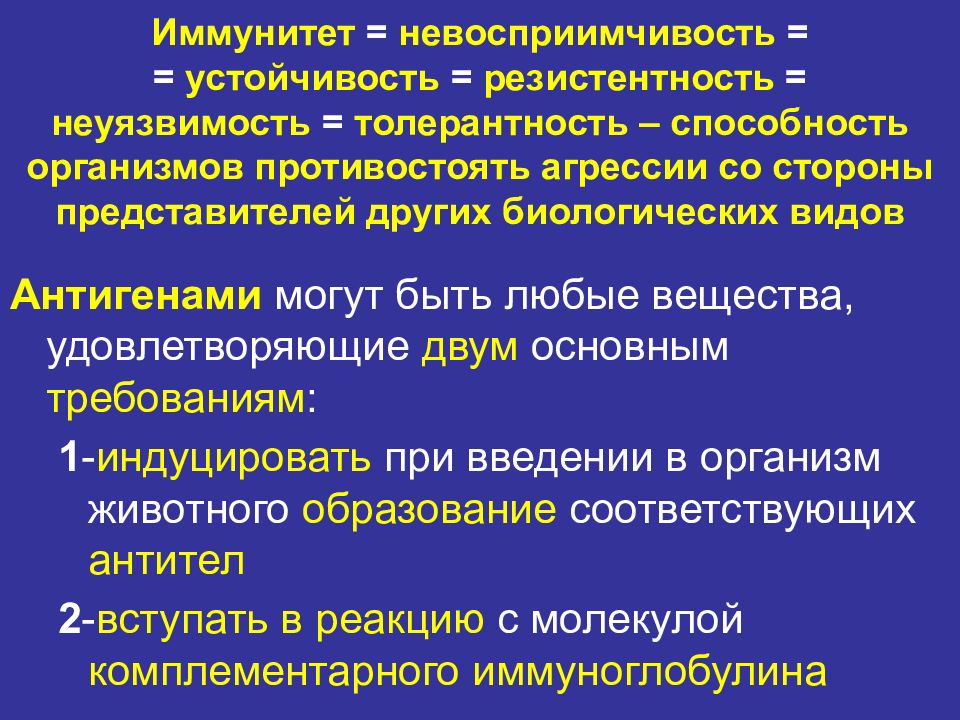 Иммунитет = невосприимчивость = = устойчивость = резистентность = неуязвимость = толерантность – способность организмов противостоять агрессии со стороны представителей других биологических видов

Антигенами могут быть любые вещества, удовлетворяющие двум основным требованиям:

1-индуцировать при введении в организм животного образование соответствующих антител

2-вступать в реакцию с молекулой комплементарного иммуноглобулина